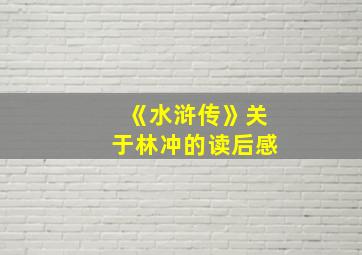 《水浒传》关于林冲的读后感